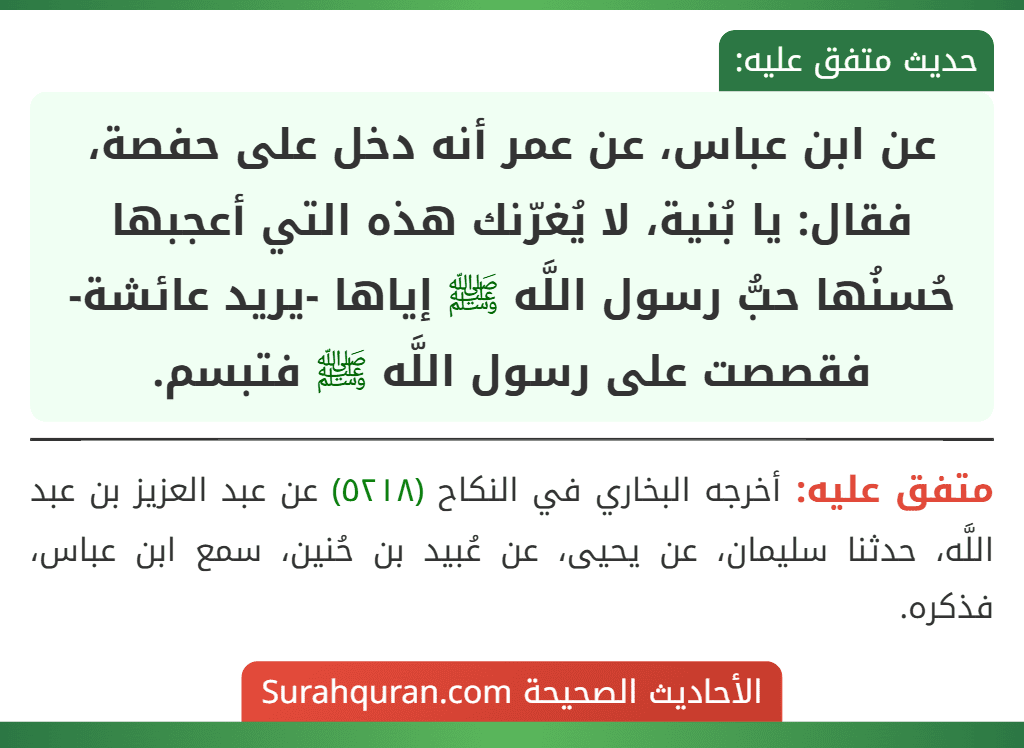 حديث متفق عليه:

عن ابن عباس، عن عمر أنه دخل على حفصة، فقال: يا بُنية، لا يُغرّنك هذه التي أعجبها حُسنُها حبُّ رسول اللَّه ﷺ إياها -يريد عائشة- فقصصت على رسول اللَّه ﷺ فتبسم.

متفق عليه: أخرجه البخاري في النكاح (٥٢١٨) عن عبد العزيز بن عبد اللَّه، حدثنا سليمان، عن يحيى، عن عُبيد بن حُنين، سمع ابن عباس، فذكره.

الأحاديث الصحيحة Surahquran.com